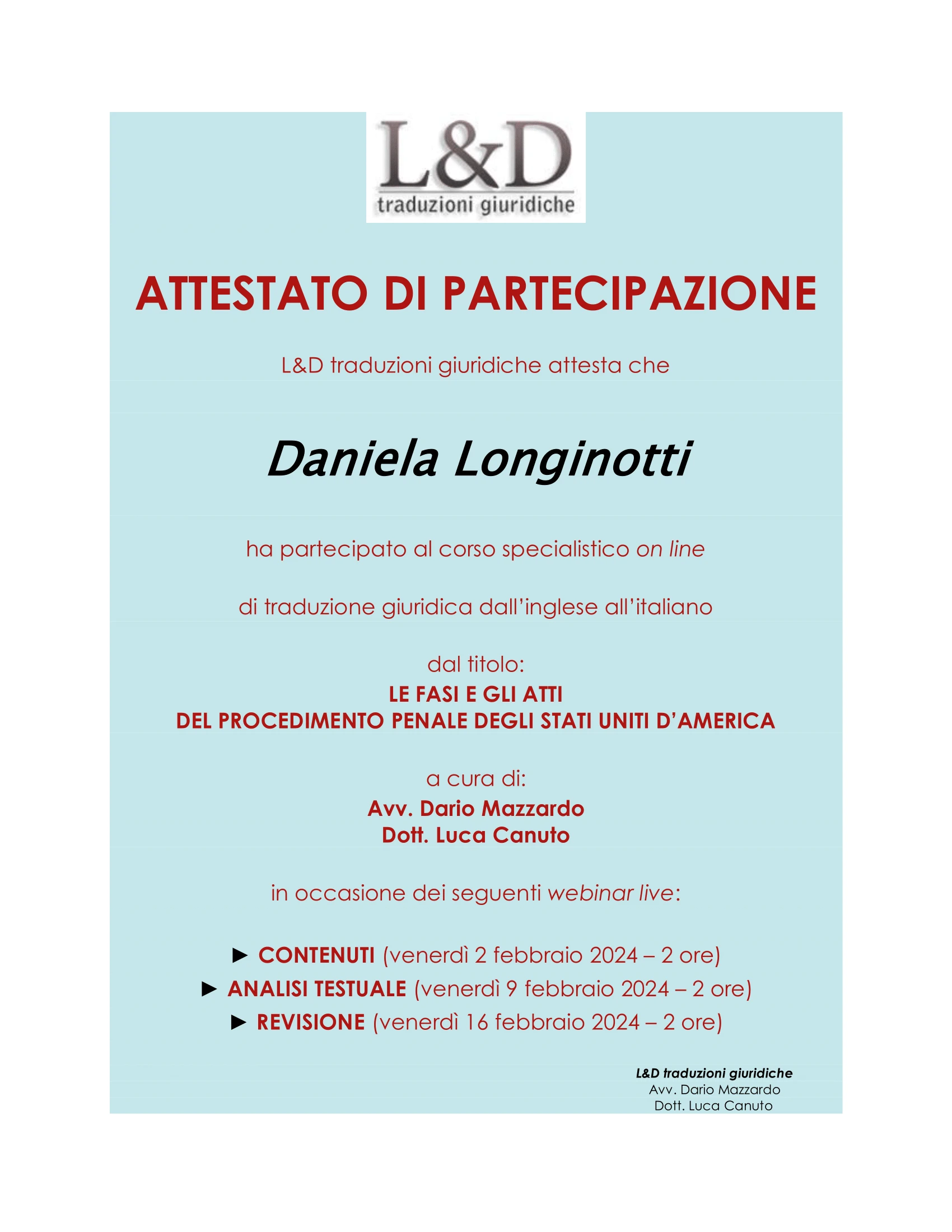 L&D
traduzioni giuridiche

ATTESTATO DI PARTECIPAZIONE

L&D traduzioni giuridiche attesta che

Daniela Longinotti

ha partecipato al corso specialistico on line

di traduzione giuridica dall'inglese all'italiano

dal titolo:
LE FASI E GLI ATTI
DEL PROCEDIMENTO PENALE DEGLI STATI UNITI D'AMERICA

a cura di:
Avv. Dario Mazzardo
Dott. Luca Canuto

in occasione dei seguenti webinar live:

► CONTENUTI (venerdì 2 febbraio 2024 – 2 ore)
► ANALISI TESTUALE (venerdì 9 febbraio 2024 – 2 ore)
► REVISIONE (venerdì 16 febbraio 2024 – 2 ore)

L&D traduzioni giuridiche
Avv. Dario Mazzardo
Dott. Luca Canuto